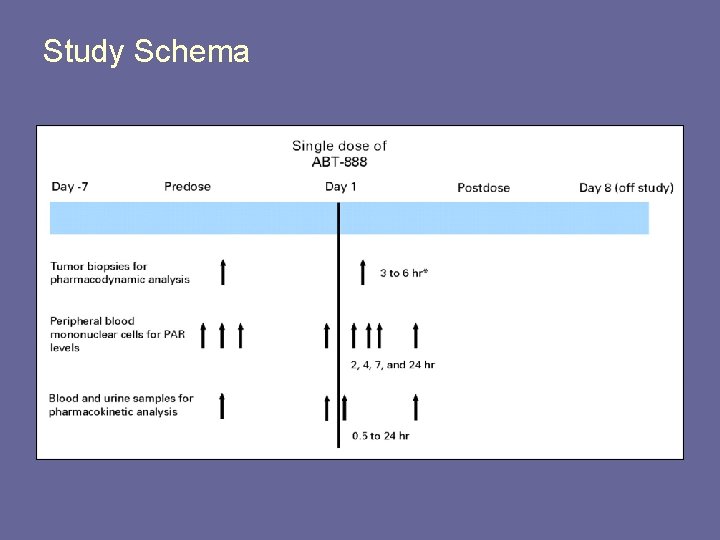 Study Schema

Single dose of
ABT-888

Day -7

Predose

Day 1

Postdose

Day 8 (off study)

Tumor biopsies for pharmacodynamic analysis

3 to 6 hr*

Peripheral blood mononuclear cells for PAR levels

2, 4, 7, and 24 hr

Blood and urine samples for pharmacokinetic analysis

0.5 to 24 hr